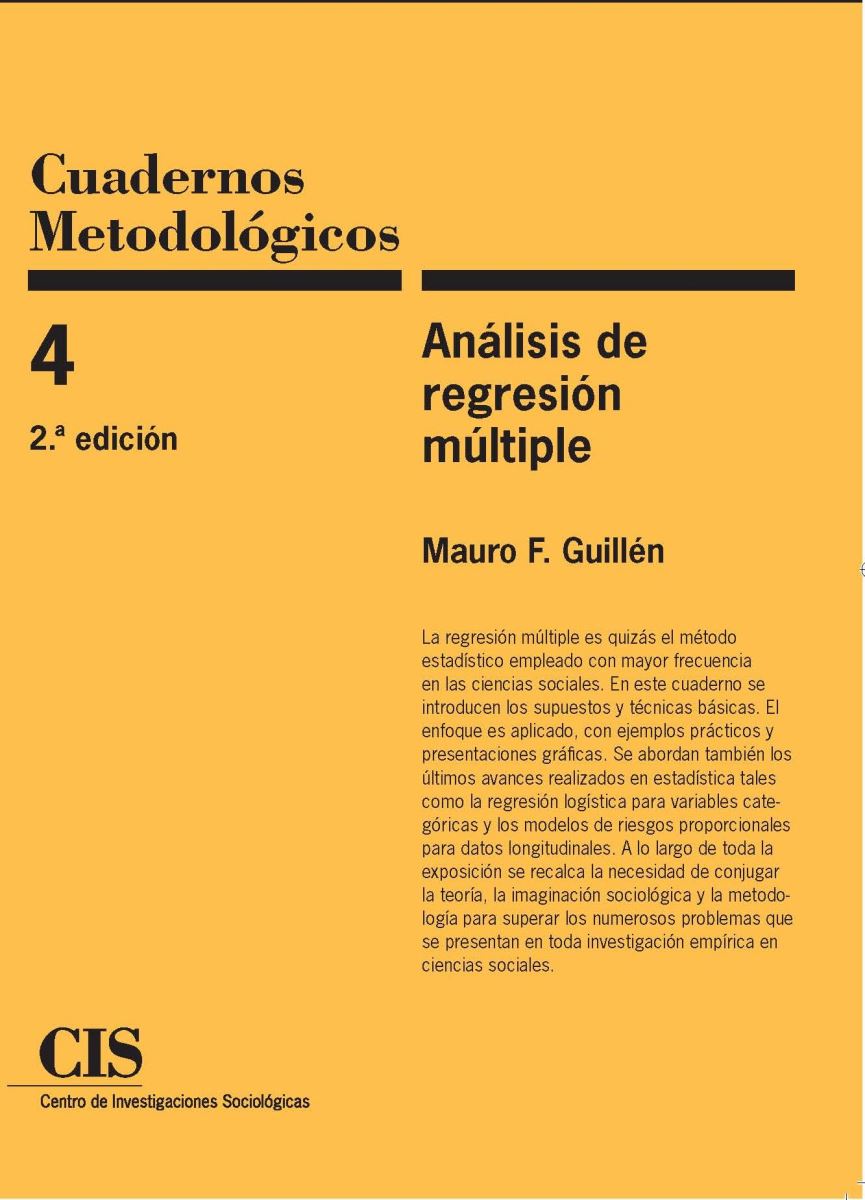 Cuadernos Metodológicos

4

2.ª edición

Análisis de regresión múltiple

Mauro F. Guillén

La regresión múltiple es quizás el método estadístico empleado con mayor frecuencia en las ciencias sociales. En este cuaderno se introducen los supuestos y técnicas básicas. El enfoque es aplicado, con ejemplos prácticos y presentaciones gráficas. Se abordan también los últimos avances realizados en estadística tales como la regresión logística para variables categóricas y los modelos de riesgos proporcionales para datos longitudinales. A lo largo de toda la exposición se recalca la necesidad de conjugar la teoría, la imaginación sociológica y la metodología para superar los numerosos problemas que se presentan en toda investigación empírica en ciencias sociales.

CIS

Centro de Investigaciones Sociológicas